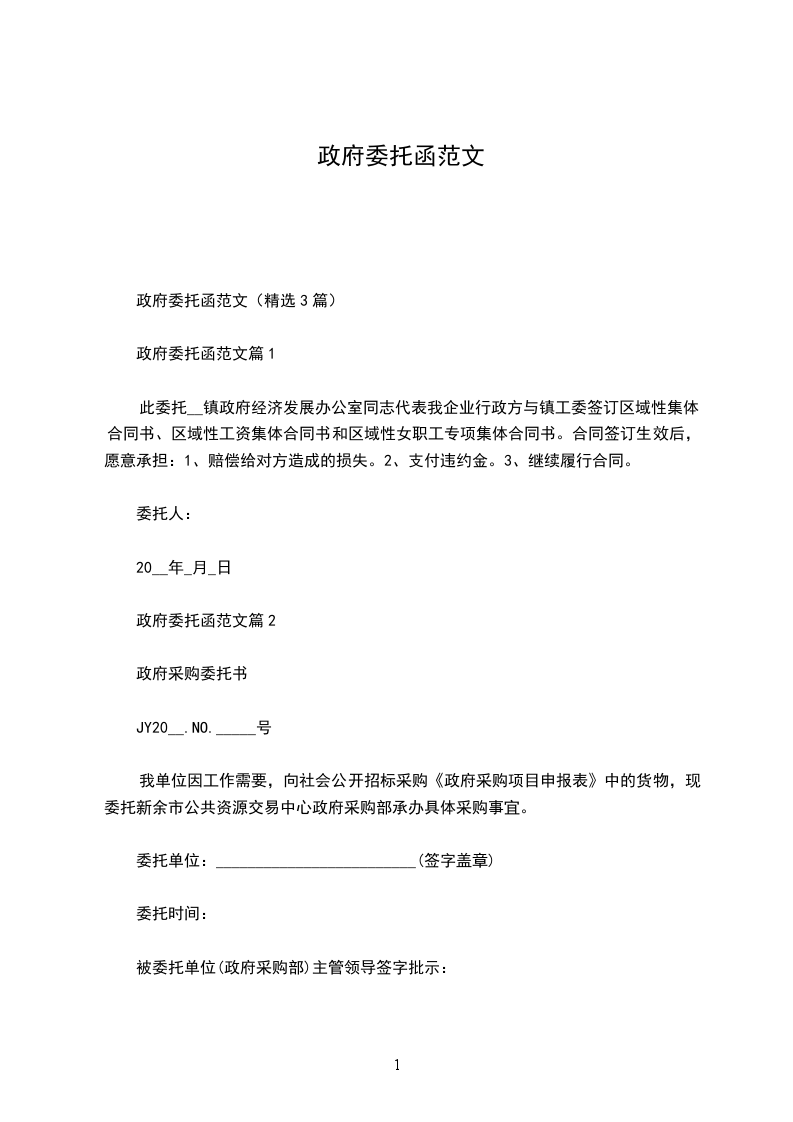 政府委托函范文

政府委托函范文（精选3篇）

政府委托函范文篇1

此委托__镇政府经济发展办公室同志代表我企业行政方与镇工委签订区域性集体合同书、区域性工资集体合同书和区域性女职工专项集体合同书。合同签订生效后，愿意承担：1、赔偿给对方造成的损失。2、支付违约金。3、继续履行合同。

委托人：

20__年_月_日

政府委托函范文篇2

政府采购委托书

JY20__.NO._____号

我单位因工作需要，向社会公开招标采购《政府采购项目申报表》中的货物，现委托新余市公共资源交易中心政府采购部承办具体采购事宜。

委托单位：_________________________(签字盖章)

委托时间：

被委托单位(政府采购部)主管领导签字批示：

1